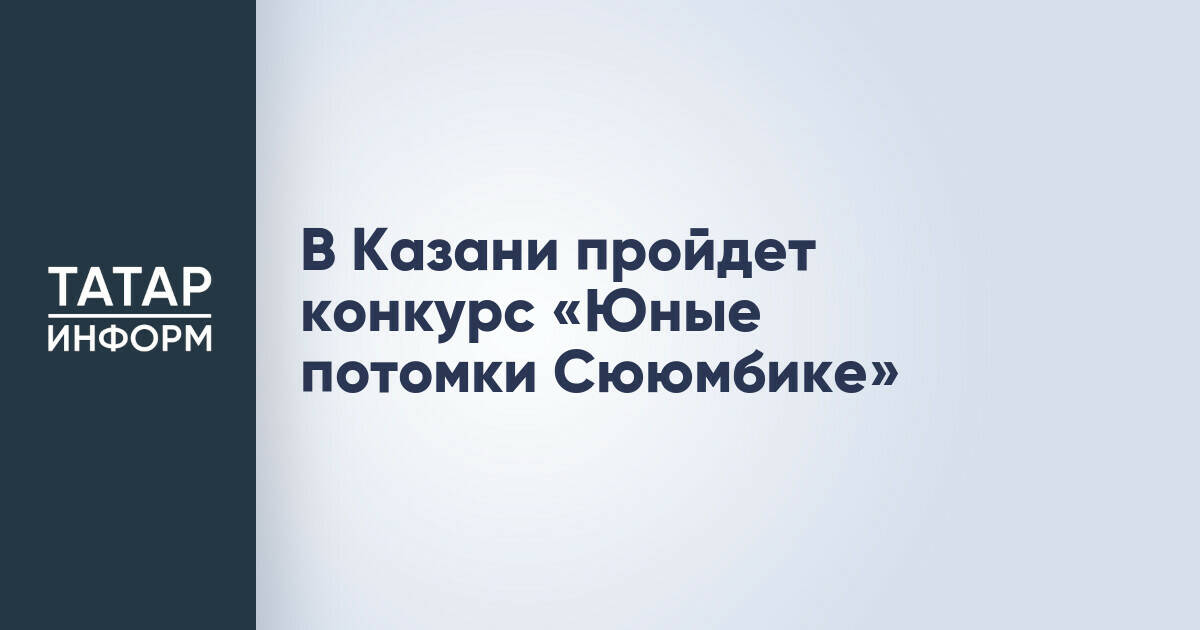 ТАТАР
ИНФОРМ

В Казани пройдет конкурс «Юные потомки Сююмбике»